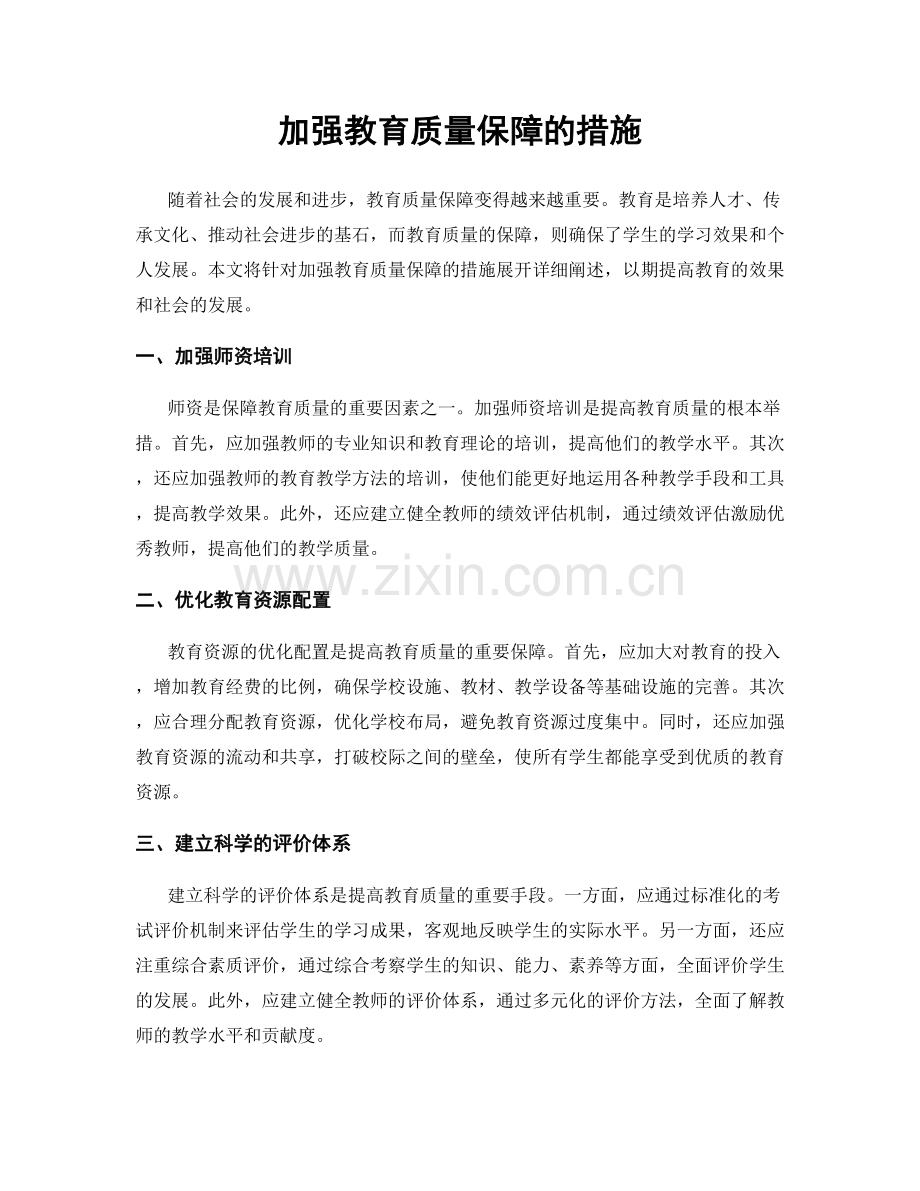 加强教育质量保障的措施

随着社会的发展和进步，教育质量保障变得越来越重要。教育是培养人才、传承文化、推动社会进步的基石，而教育质量的保障，则确保了学生的学习效果和个人发展。本文将针对加强教育质量保障的措施展开详细阐述，以期提高教育的效果和社会的发展。

一、加强师资培训

师资是保障教育质量的重要因素之一。加强师资培训是提高教育质量的根本举措。首先，应加强教师的专业知识和教育理论的培训，提高他们的教学水平。其次，还应加强教师的教育教学方法的培训，使他们能更好地运用各种教学手段和工具，提高教学效果。此外，还应建立健全教师的绩效评估机制，通过绩效评估激励优秀教师，提高他们的教学质量。

二、优化教育资源配置

教育资源的优化配置是提高教育质量的重要保障。首先，应加大对教育的投入，增加教育经费的比例，确保学校设施、教材、教学设备等基础设施的完善。其次，应合理分配教育资源，优化学校布局，避免教育资源过度集中。同时，还应加强教育资源的流动和共享，打破校际之间的壁垒，使所有学生都能享受到优质的教育资源。

三、建立科学的评价体系

建立科学的评价体系是提高教育质量的重要手段。一方面，应通过标准化的考试评价机制来评估学生的学习成果，客观地反映学生的实际水平。另一方面，还应注重综合素质评价，通过综合考察学生的知识、能力、素养等方面，全面评价学生的发展。此外，应建立健全教师的评价体系，通过多元化的评价方法，全面了解教师的教学水平和贡献度。

www.zixin.com.cn